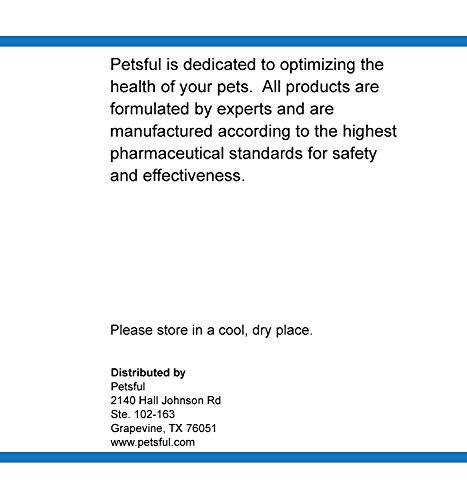 Petsful is dedicated to optimizing the health of your pets.  All products are formulated by experts and are manufactured according to the highest pharmaceutical standards for safety and effectiveness.

Please store in a cool, dry place.

Distributed by
Petsful
2140 Hall Johnson Rd
Ste. 102-163
Grapevine, TX 76051
www.petsful.com